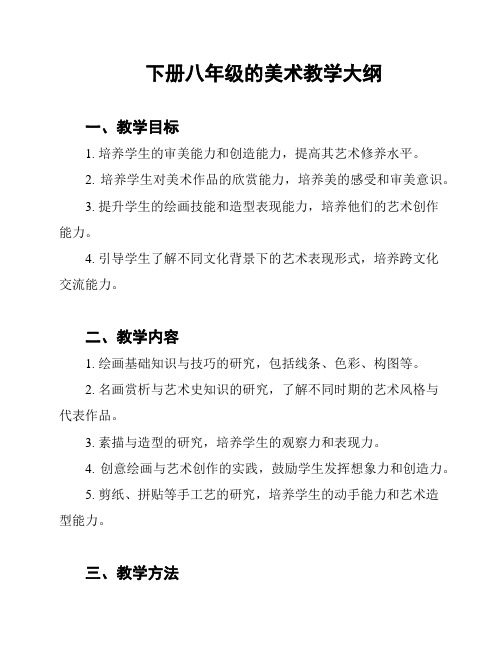 下册八年级的美术教学大纲

一、教学目标

1. 培养学生的审美能力和创造能力，提高其艺术修养水平。

2. 培养学生对美术作品的欣赏能力，培养美的感受和审美意识。

3. 提升学生的绘画技能和造型表现能力，培养他们的艺术创作能力。

4. 引导学生了解不同文化背景下的艺术表现形式，培养跨文化交流能力。

二、教学内容

1. 绘画基础知识与技巧的研究，包括线条、色彩、构图等。

2. 名画赏析与艺术史知识的研究，了解不同时期的艺术风格与代表作品。

3. 素描与造型的研究，培养学生的观察力和表现力。

4. 创意绘画与艺术创作的实践，鼓励学生发挥想象力和创造力。

5. 剪纸、拼贴等手工艺的研究，培养学生的动手能力和艺术造型能力。

三、教学方法